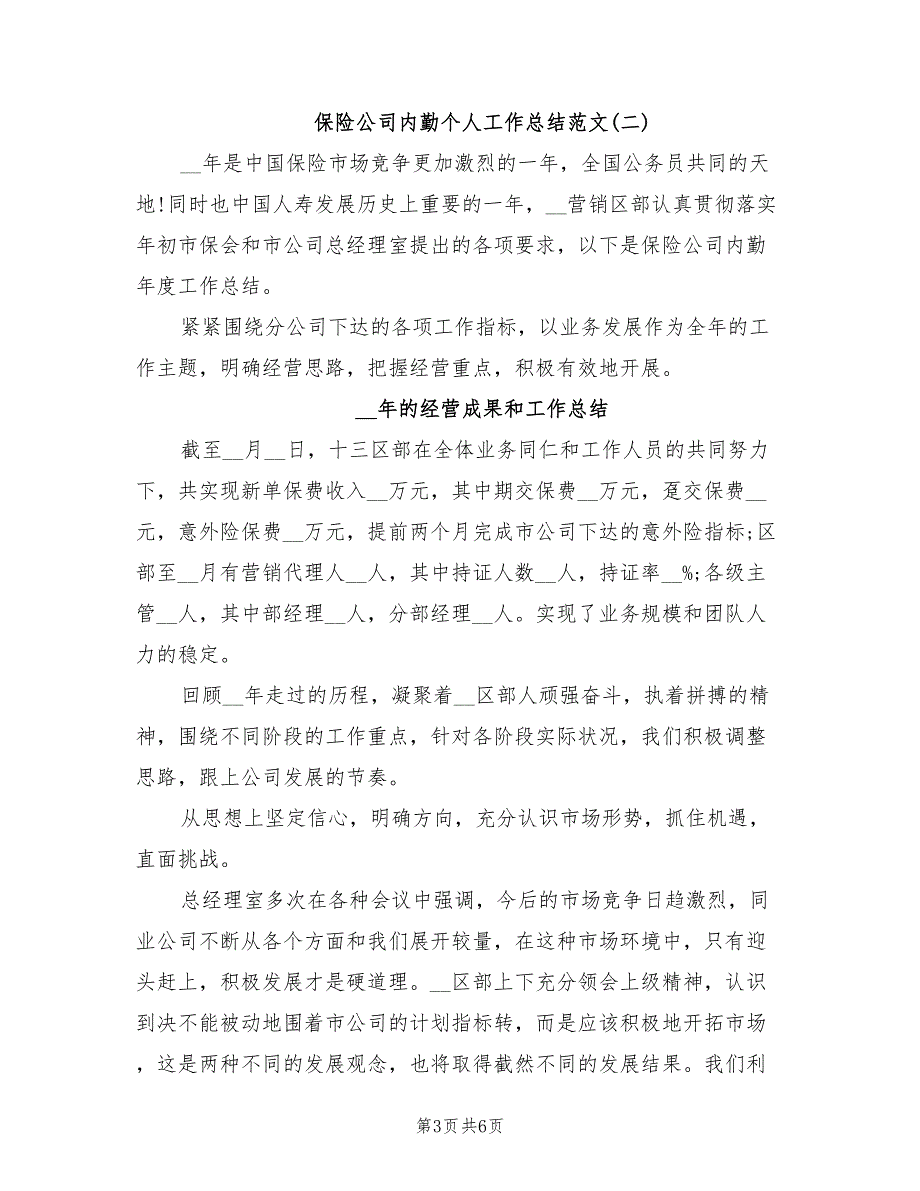 保险公司内勤个人工作总结范文(二)

__年是中国保险市场竞争更加激烈的一年，全国公务员共同的天地!同时也中国人寿发展历史上重要的一年，__营销区部认真贯彻落实年初市保会和市公司总经理室提出的各项要求，以下是保险公司内勤年度工作总结。

紧紧围绕分公司下达的各项工作指标，以业务发展作为全年的工作主题，明确经营思路，把握经营重点，积极有效地开展。

__年的经营成果和工作总结

截至__月__日，十三区部在全体业务同仁和工作人员的共同努力下，共实现新单保费收入__万元，其中期交保费__万元，趸交保费__元，意外险保费__万元，提前两个月完成市公司下达的意外险指标;区部至__月有营销代理人__人，其中持证人数__人，持证率__%;各级主管__人，其中部经理__人，分部经理__人。实现了业务规模和团队人力的稳定。

回顾__年走过的历程，凝聚着__区部人顽强奋斗，执着拼搏的精神，围绕不同阶段的工作重点，针对各阶段实际状况，我们积极调整思路，跟上公司发展的节奏。

从思想上坚定信心，明确方向，充分认识市场形势，抓住机遇，直面挑战。

总经理室多次在各种会议中强调，今后的市场竞争日趋激烈，同业公司不断从各个方面和我们展开较量，在这种市场环境中，只有迎头赶上，积极发展才是硬道理。__区部上下充分领会上级精神，认识到决不能被动地围着市公司的计划指标转，而是应该积极地开拓市场，这是两种不同的发展观念，也将取得截然不同的发展结果。我们利

第3页 共6页